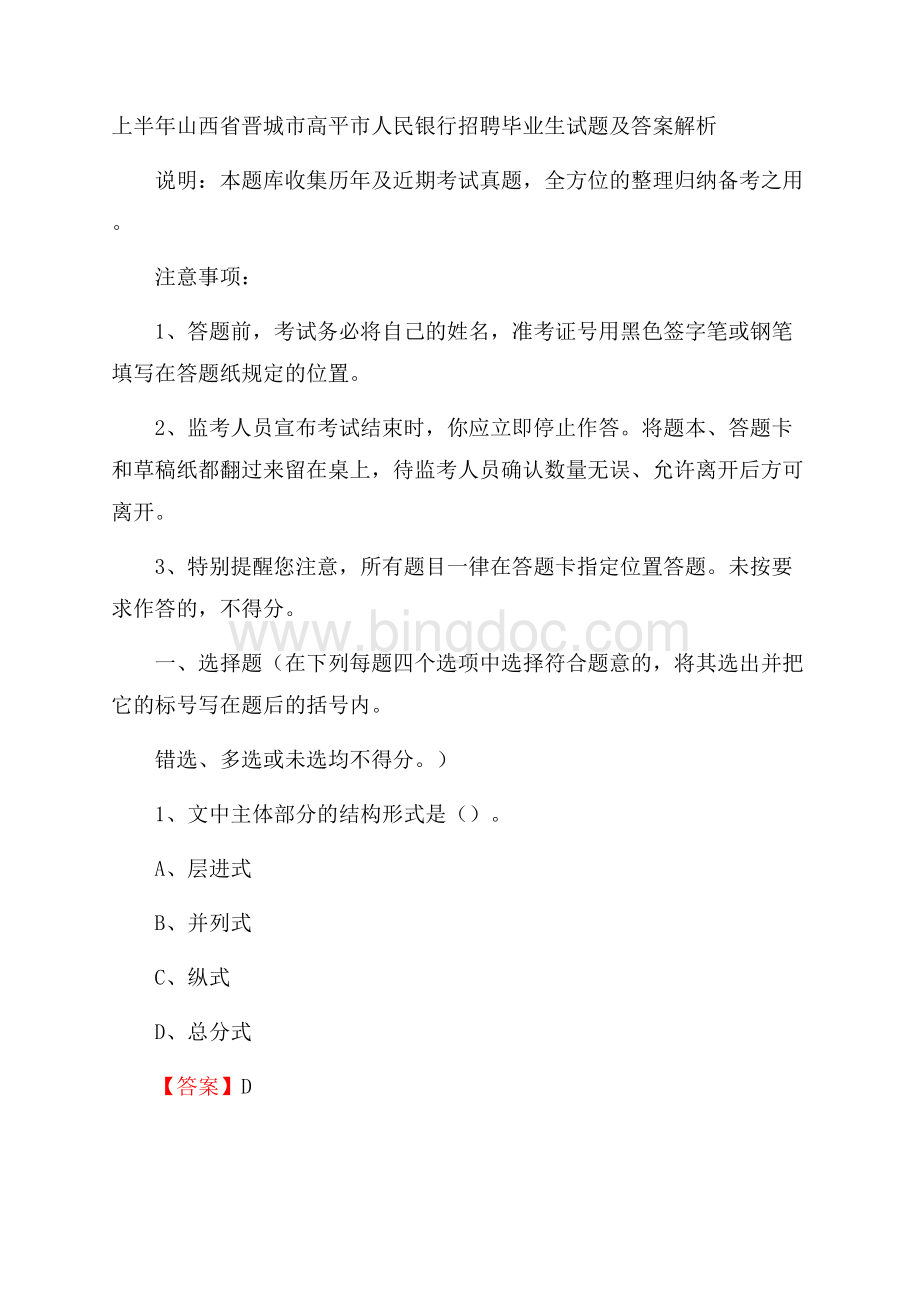 上半年山西省晋城市高平市人民银行招聘毕业生试题及答案解析

说明：本题库收集历年及近期考试真题，全方位的整理归纳备考之用。

注意事项：

1、答题前，考试务必将自己的姓名，准考证号用黑色签字笔或钢笔填写在答题纸规定的位置。

2、监考人员宣布考试结束时，你应立即停止作答。将题本、答题卡和草稿纸都翻过来留在桌上，待监考人员确认数量无误、允许离开后方可离开。

3、特别提醒您注意，所有题目一律在答题卡指定位置答题。未按要求作答的，不得分。

www.bingdoc.com

一、选择题（在下列每题四个选项中选择符合题意的，将其选出并把它的标号写在题后的括号内。

错选、多选或未选均不得分。）

1、文中主体部分的结构形式是（）。

A、层进式

B、并列式

C、纵式

D、总分式

【答案】D